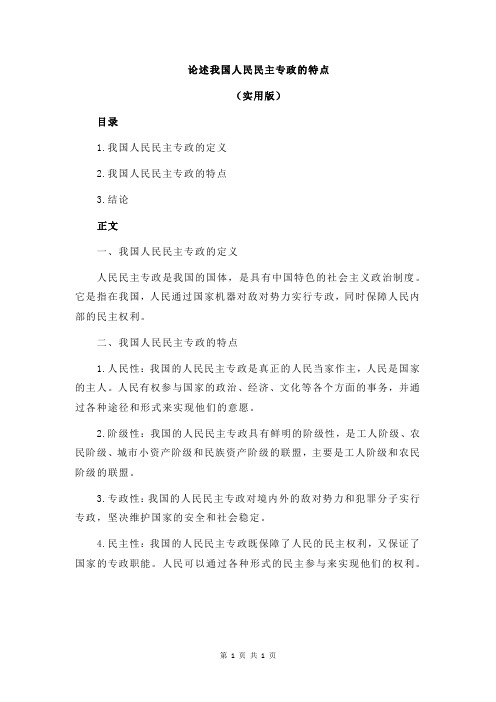 论述我国人民民主专政的特点

（实用版）

目录

1.我国人民民主专政的定义

2.我国人民民主专政的特点

3.结论

正文

一、我国人民民主专政的定义

人民民主专政是我国的国体，是具有中国特色的社会主义政治制度。它是指在我国，人民通过国家机器对敌对势力实行专政，同时保障人民内部的民主权利。

二、我国人民民主专政的特点

1.人民性：我国的人民民主专政是真正的人民当家作主，人民是国家的主人。人民有权参与国家的政治、经济、文化等各个方面的事务，并通过各种途径和形式来实现他们的意愿。

2.阶级性：我国的人民民主专政具有鲜明的阶级性，是工人阶级、农民阶级、城市小资产阶级和民族资产阶级的联盟，主要是工人阶级和农民阶级的联盟。

3.专政性：我国的人民民主专政对境内外的敌对势力和犯罪分子实行专政，坚决维护国家的安全和社会稳定。

4.民主性：我国的人民民主专政既保障了人民的民主权利，又保证了国家的专政职能。人民可以通过各种形式的民主参与来实现他们的权利。

第 1 页 共 1 页